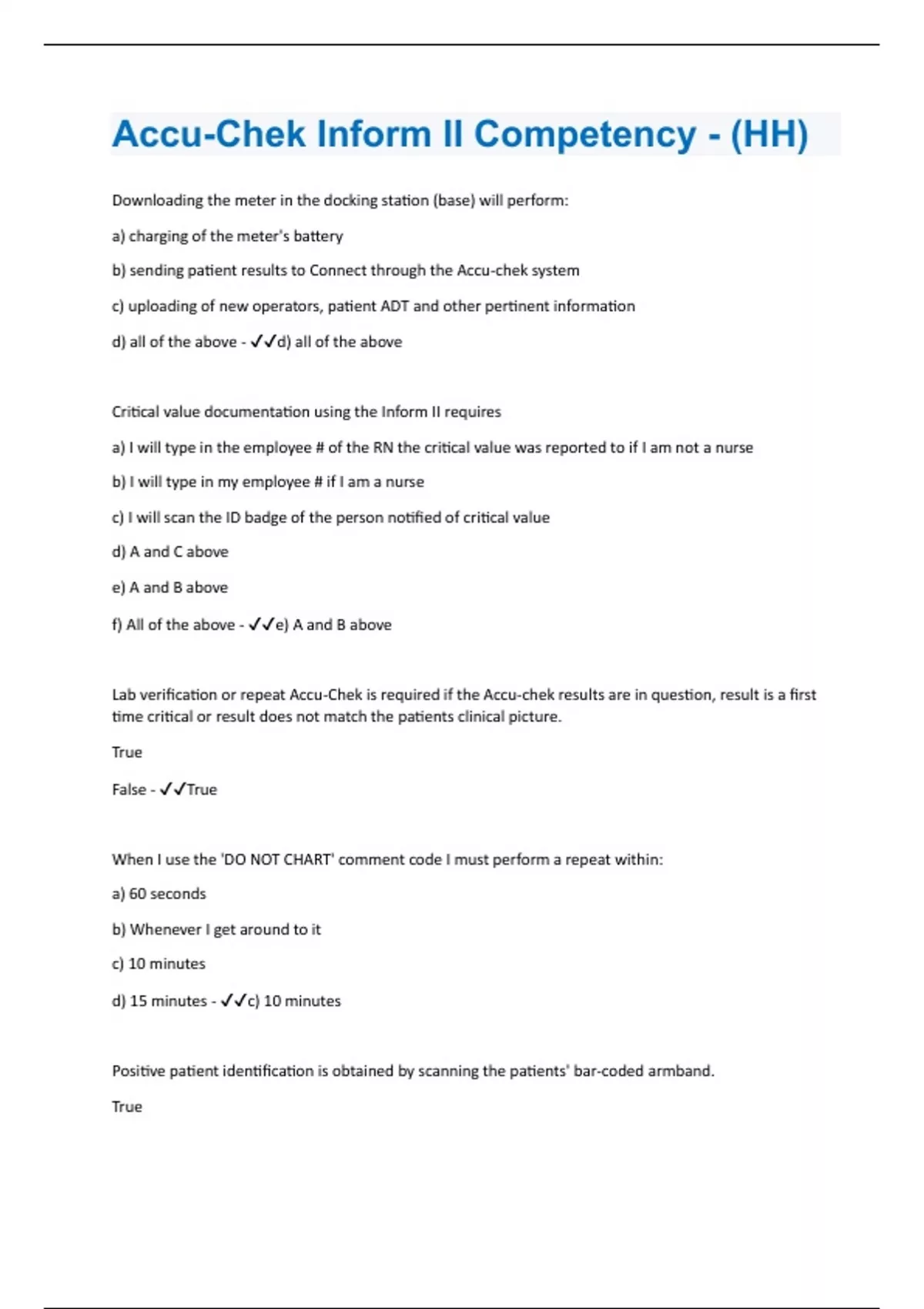 Accu-Chek Inform II Competency - (HH)

Downloading the meter in the docking station (base) will perform:

a) charging of the meter's battery

b) sending patient results to Connect through the Accu-chek system

c) uploading of new operators, patient ADT and other pertinent information

d) all of the above - ✓✓d) all of the above

Critical value documentation using the Inform II requires

a) I will type in the employee # of the RN the critical value was reported to if I am not a nurse

b) I will type in my employee # if I am a nurse

c) I will scan the ID badge of the person notified of critical value

d) A and C above

e) A and B above

f) All of the above - ✓✓e) A and B above

Lab verification or repeat Accu-Chek is required if the Accu-chek results are in question, result is a first time critical or result does not match the patients clinical picture.

True

False - ✓✓True

When I use the 'DO NOT CHART' comment code I must perform a repeat within:

a) 60 seconds

b) Whenever I get around to it

c) 10 minutes

d) 15 minutes - ✓✓c) 10 minutes

Positive patient identification is obtained by scanning the patients' bar-coded armband.

True